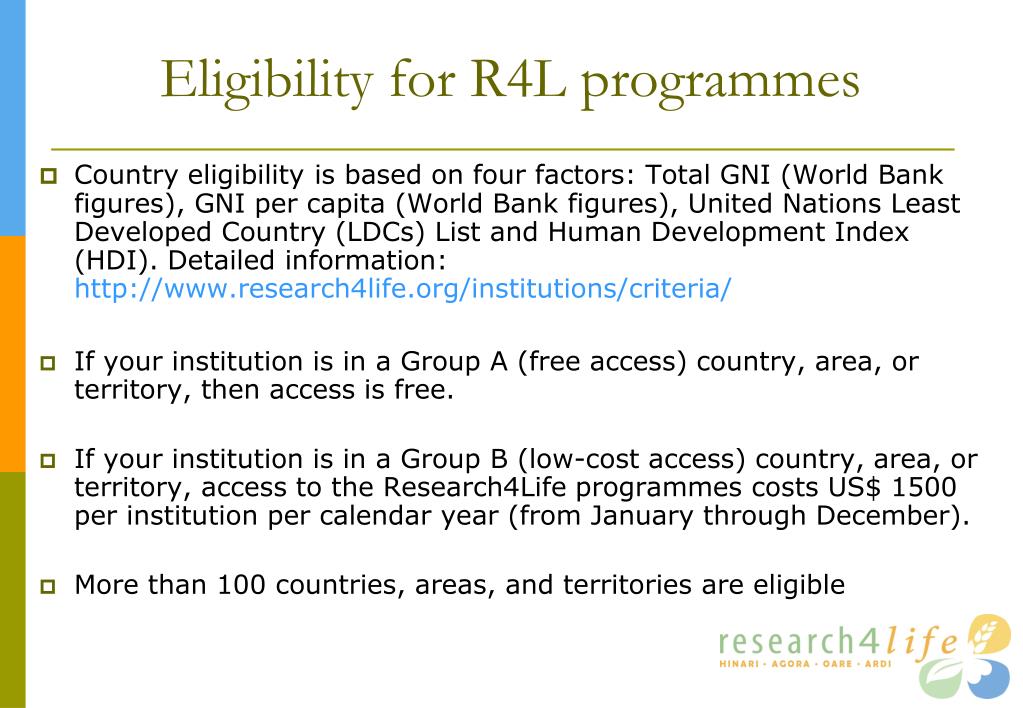 Eligibility for R4L programmes

Country eligibility is based on four factors: Total GNI (World Bank figures), GNI per capita (World Bank figures), United Nations Least Developed Country (LDCs) List and Human Development Index (HDI). Detailed information: http://www.research4life.org/institutions/criteria/

If your institution is in a Group A (free access) country, area, or territory, then access is free.

If your institution is in a Group B (low-cost access) country, area, or territory, access to the Research4Life programmes costs US$ 1500 per institution per calendar year (from January through December).

More than 100 countries, areas, and territories are eligible

research4life
HINARI · AGORA · OARE · ARDI